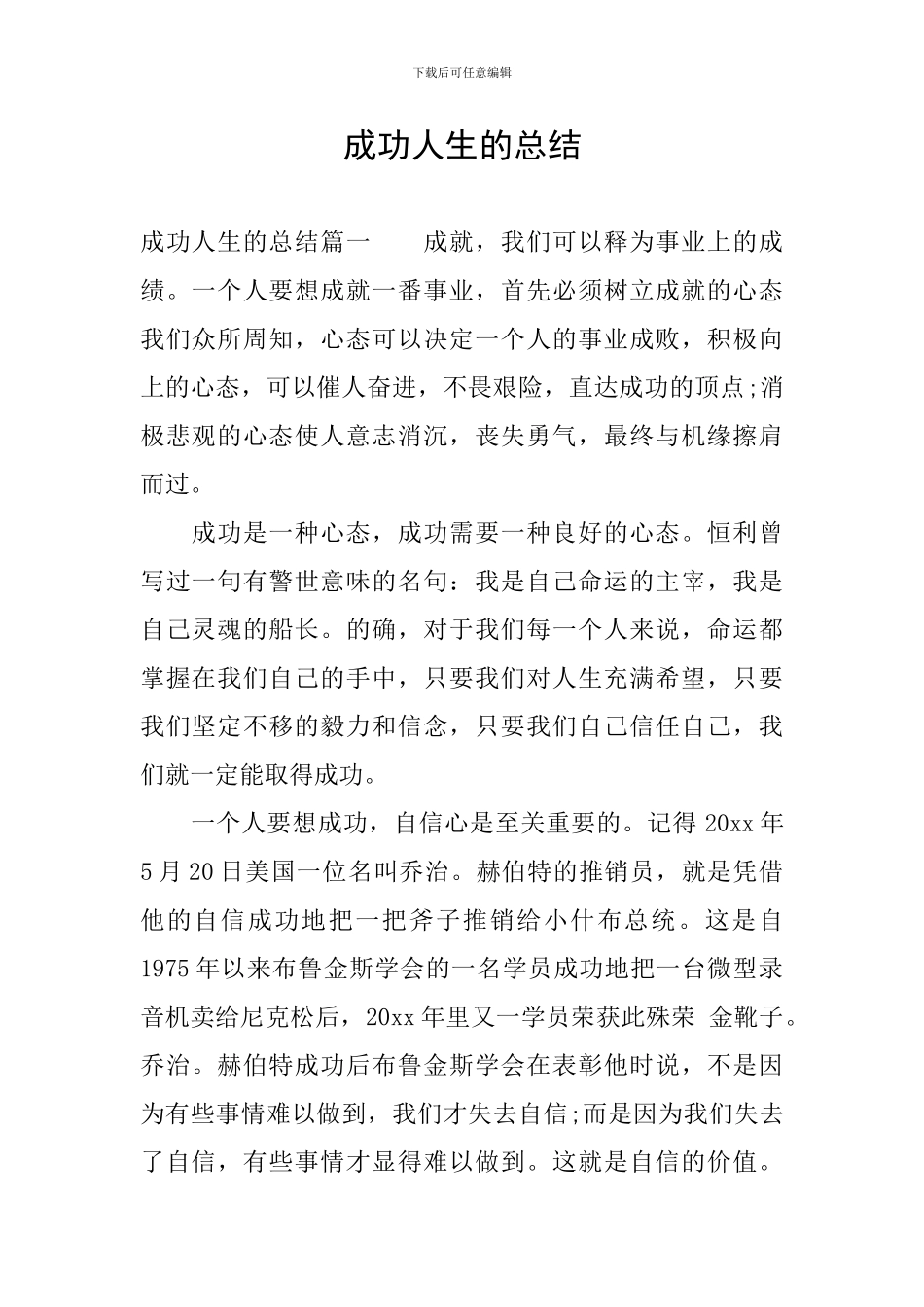 下载后可任意编辑

成功人生的总结

成功人生的总结篇一　　成就，我们可以释为事业上的成绩。一个人要想成就一番事业，首先必须树立成就的心态我们众所周知，心态可以决定一个人的事业成败，积极向上的心态，可以催人奋进，不畏艰险，直达成功的顶点;消极悲观的心态使人意志消沉，丧失勇气，最终与机缘擦肩而过。

成功是一种心态，成功需要一种良好的心态。恒利曾写过一句有警世意味的名句：我是自己命运的主宰，我是自己灵魂的船长。的确，对于我们每一个人来说，命运都掌握在我们自己的手中，只要我们对人生充满希望，只要我们坚定不移的毅力和信念，只要我们自己信任自己，我们就一定能取得成功。

一个人要想成功，自信心是至关重要的。记得 20xx 年 5 月 20 日美国一位名叫乔治。赫伯特的推销员，就是凭借他的自信成功地把一把斧子推销给小什布总统。这是自 1975 年以来布鲁金斯学会的一名学员成功地把一台微型录音机卖给尼克松后，20xx 年里又一学员荣获此殊荣 金靴子。乔治。赫伯特成功后布鲁金斯学会在表彰他时说，不是因为有些事情难以做到，我们才失去自信;而是因为我们失去了自信，有些事情才显得难以做到。这就是自信的价值。